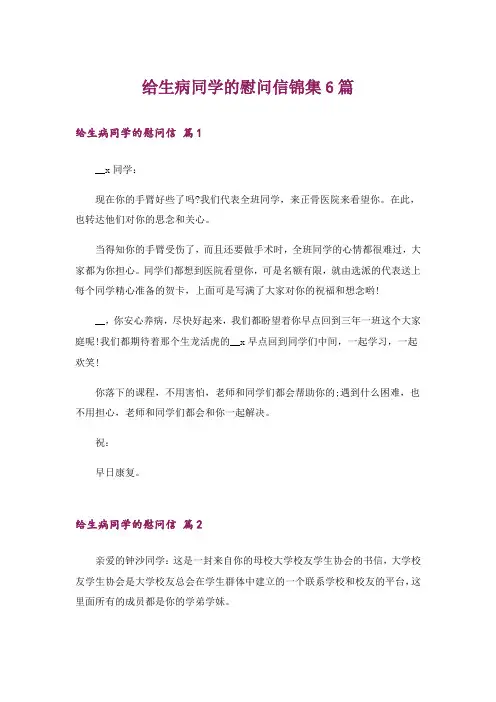 给生病同学的慰问信锦集6篇

给生病同学的慰问信 篇1

__x同学：

现在你的手臂好些了吗?我们代表全班同学，来正骨医院来看望你。在此，也转达他们对你的思念和关心。

当得知你的手臂受伤了，而且还要做手术时，全班同学的心情都很难过，大家都为你担心。同学们都想到医院看望你，可是名额有限，就由选派的代表送上每个同学精心准备的贺卡，上面可是写满了大家对你的祝福和想念哟!

__，你安心养病，尽快好起来，我们都盼望着你早点回到三年一班这个大家庭呢!我们都期待着那个生龙活虎的__x早点回到同学们中间，一起学习，一起欢笑!

你落下的课程，不用害怕，老师和同学们都会帮助你的;遇到什么困难，也不用担心，老师和同学们都会和你一起解决。

祝：

早日康复。

给生病同学的慰问信 篇2

亲爱的钟沙同学：这是一封来自你的母校大学校友学生协会的书信，大学校友学生协会是大学校友总会在学生群体中建立的一个联系学校和校友的平台，这里面所有的成员都是你的学弟学妹。